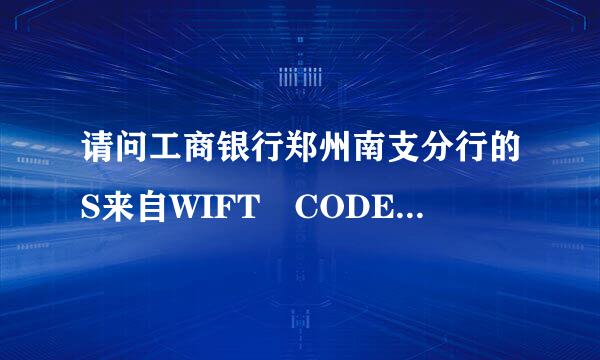 请问工商银行郑州南支分行的S来自WIFT　CODE...